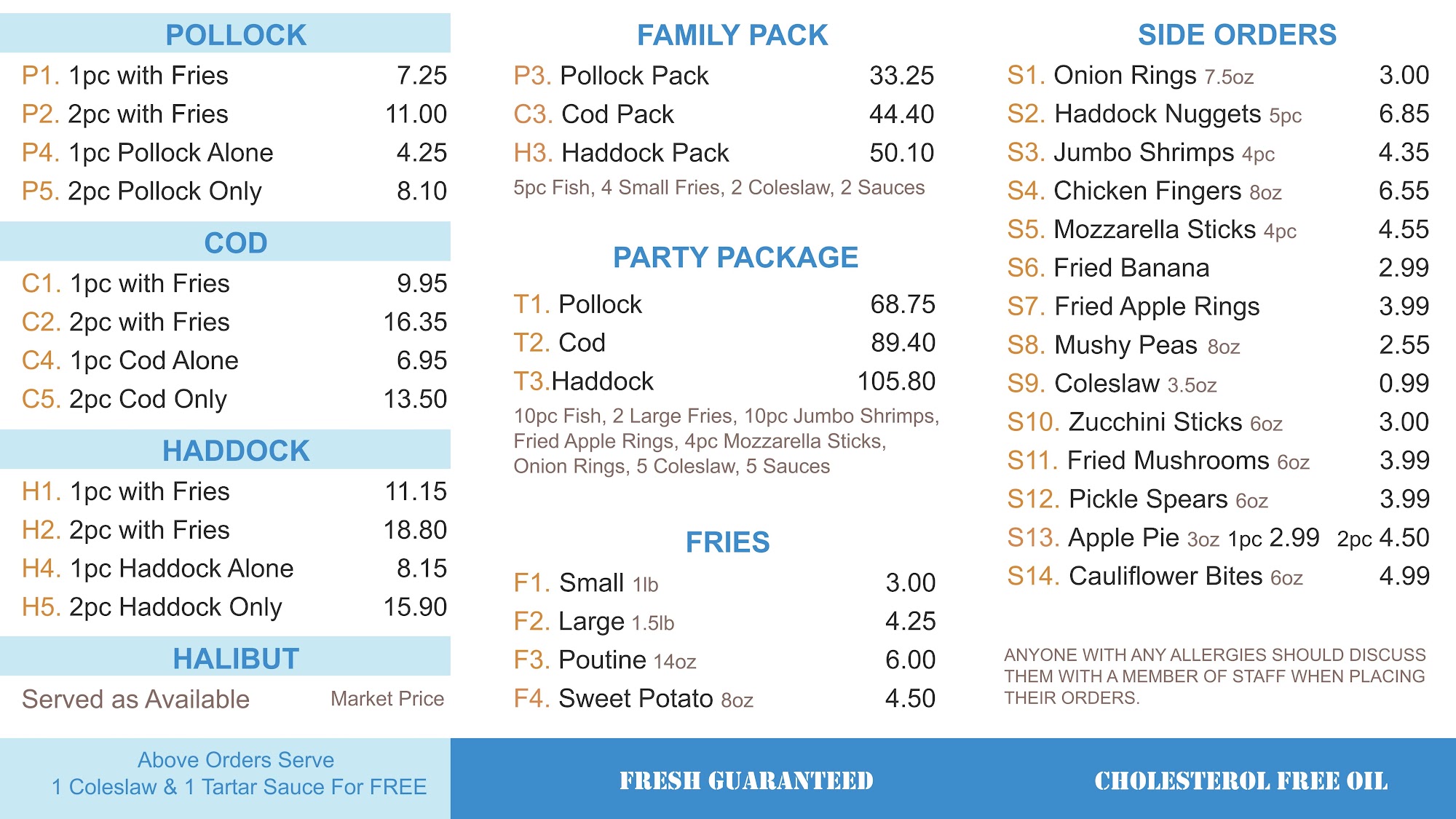 POLLOCK

P1. 1pc with Fries 7.25
P2. 2pc with Fries 11.00
P4. 1pc Pollock Alone 4.25
P5. 2pc Pollock Only 8.10

COD

C1. 1pc with Fries 9.95
C2. 2pc with Fries 16.35
C4. 1pc Cod Alone 6.95
C5. 2pc Cod Only 13.50

HADDOCK

H1. 1pc with Fries 11.15
H2. 2pc with Fries 18.80
H4. 1pc Haddock Alone 8.15
H5. 2pc Haddock Only 15.90

HALIBUT

Served as Available Market Price

Above Orders Serve
1 Coleslaw & 1 Tartar Sauce For FREE

FAMILY PACK

P3. Pollock Pack 33.25
C3. Cod Pack 44.40
H3. Haddock Pack 50.10
5pc Fish, 4 Small Fries, 2 Coleslaw, 2 Sauces

PARTY PACKAGE

T1. Pollock 68.75
T2. Cod 89.40
T3.Haddock 105.80
10pc Fish, 2 Large Fries, 10pc Jumbo Shrimps, Fried Apple Rings, 4pc Mozzarella Sticks, Onion Rings, 5 Coleslaw, 5 Sauces

FRIES

F1. Small 1lb 3.00
F2. Large 1.5lb 4.25
F3. Poutine 14oz 6.00
F4. Sweet Potato 8oz 4.50

FRESH GUARANTEED

SIDE ORDERS

S1. Onion Rings 7.5oz 3.00
S2. Haddock Nuggets 5pc 6.85
S3. Jumbo Shrimps 4pc 4.35
S4. Chicken Fingers 8oz 6.55
S5. Mozzarella Sticks 4pc 4.55
S6. Fried Banana 2.99
S7. Fried Apple Rings 3.99
S8. Mushy Peas 8oz 2.55
S9. Coleslaw 3.5oz 0.99
S10. Zucchini Sticks 6oz 3.00
S11. Fried Mushrooms 6oz 3.99
S12. Pickle Spears 6oz 3.99
S13. Apple Pie 3oz 1pc 2.99 2pc 4.50
S14. Cauliflower Bites 6oz 4.99

ANYONE WITH ANY ALLERGIES SHOULD DISCUSS THEM WITH A MEMBER OF STAFF WHEN PLACING THEIR ORDERS.

CHOLESTEROL FREE OIL